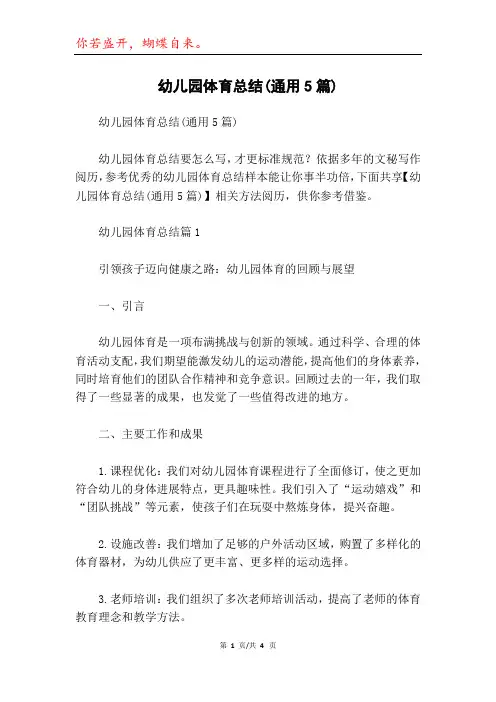 你若盛开，蝴蝶自来。

幼儿园体育总结(通用5篇)

幼儿园体育总结(通用5篇)

幼儿园体育总结要怎么写，才更标准规范？依据多年的文秘写作阅历，参考优秀的幼儿园体育总结样本能让你事半功倍，下面共享【幼儿园体育总结(通用5篇)】相关方法阅历，供你参考借鉴。

幼儿园体育总结篇1

引领孩子迈向健康之路：幼儿园体育的回顾与展望

一、引言

幼儿园体育是一项布满挑战与创新的领域。通过科学、合理的体育活动支配，我们期望能激发幼儿的运动潜能，提高他们的身体素养，同时培育他们的团队合作精神和竞争意识。回顾过去的一年，我们取得了一些显著的成果，也发觉了一些值得改进的地方。

二、主要工作和成果

1.课程优化：我们对幼儿园体育课程进行了全面修订，使之更加符合幼儿的身体进展特点，更具趣味性。我们引入了“运动嬉戏”和“团队挑战”等元素，使孩子们在玩耍中熬炼身体，提兴奋趣。

2.设施改善：我们增加了足够的户外活动区域，购置了多样化的体育器材，为幼儿供应了更丰富、更多样的运动选择。

3.老师培训：我们组织了多次老师培训活动，提高了老师的体育教育理念和教学方法。

第 1 页/共 4 页